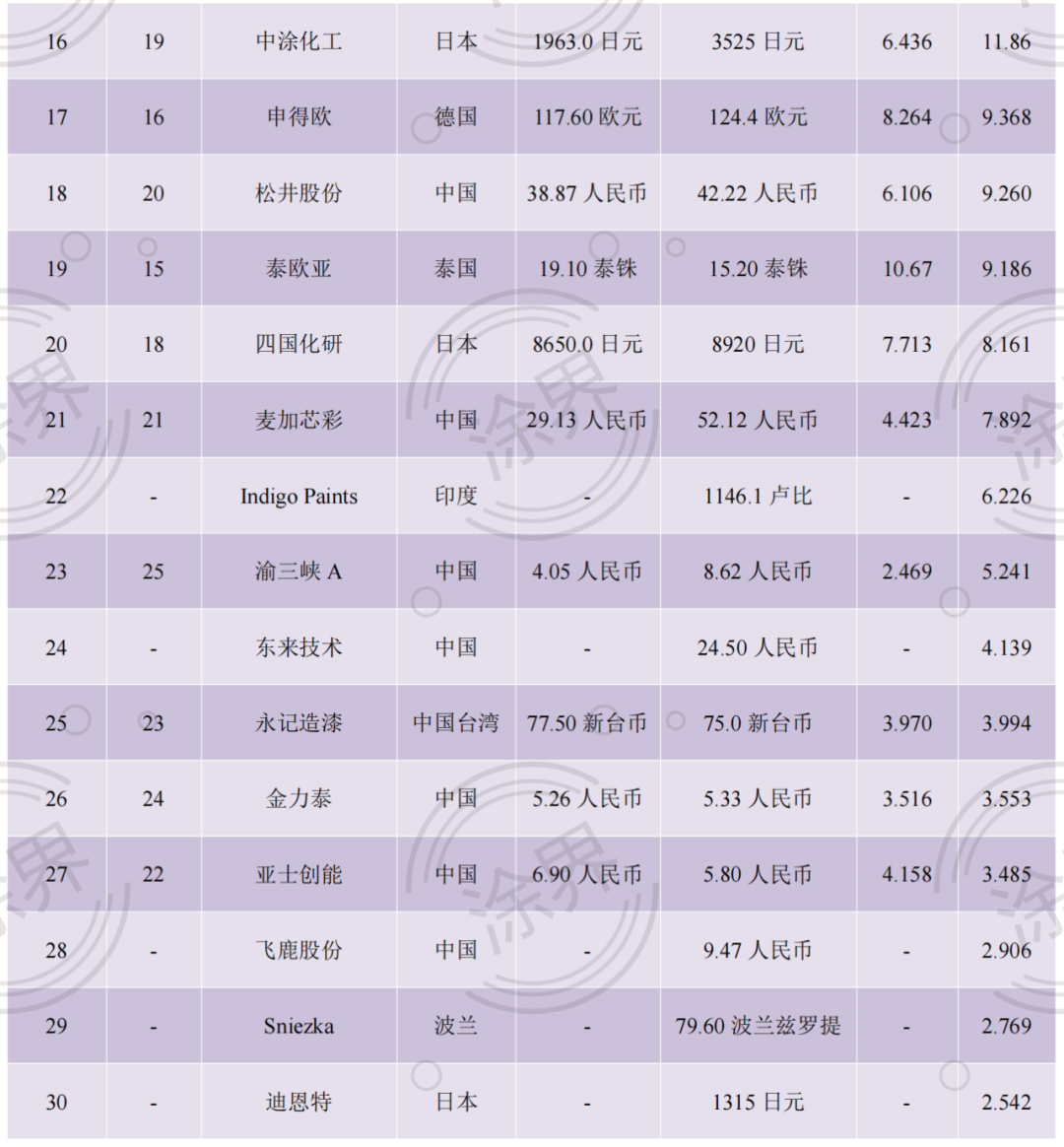 | 16 | 19 | 中涂化工 | 日本 | 1963.0 日元 | 3525 日元 | 6.436 | 11.86 |
|---|---|---|---|---|---|---|---|
| 17 | 16 | 申得欧 | 德国 | 117.60 欧元 | 124.4 欧元 | 8.264 | 9.368 |
| 18 | 20 | 松井股份 | 中国 | 38.87 人民币 | 42.22 人民币 | 6.106 | 9.260 |
| 19 | 15 | 泰欧亚 | 泰国 | 19.10 泰铢 | 15.20 泰铢 | 10.67 | 9.186 |
| 20 | 18 | 四国化研 | 日本 | 8650.0 日元 | 8920 日元 | 7.713 | 8.161 |
| 21 | 21 | 麦加芯彩 | 中国 | 29.13 人民币 | 52.12 人民币 | 4.423 | 7.892 |
| 22 | - | Indigo Paints | 印度 | - | 1146.1 卢比 | - | 6.226 |
| 23 | 25 | 渝三峡 A | 中国 | 4.05 人民币 | 8.62 人民币 | 2.469 | 5.241 |
| 24 | - | 东来技术 | 中国 | - | 24.50 人民币 | - | 4.139 |
| 25 | 23 | 永记造漆 | 中国台湾 | 77.50 新台币 | 75.0 新台币 | 3.970 | 3.994 |
| 26 | 24 | 金力泰 | 中国 | 5.26 人民币 | 5.33 人民币 | 3.516 | 3.553 |
| 27 | 22 | 亚士创能 | 中国 | 6.90 人民币 | 5.80 人民币 | 4.158 | 3.485 |
| 28 | - | 飞鹿股份 | 中国 | - | 9.47 人民币 | - | 2.906 |
| 29 | - | Sniezka | 波兰 | - | 79.60 波兰兹罗提 | - | 2.769 |
| 30 | - | 迪恩特 | 日本 | - | 1315 日元 | - | 2.542 |